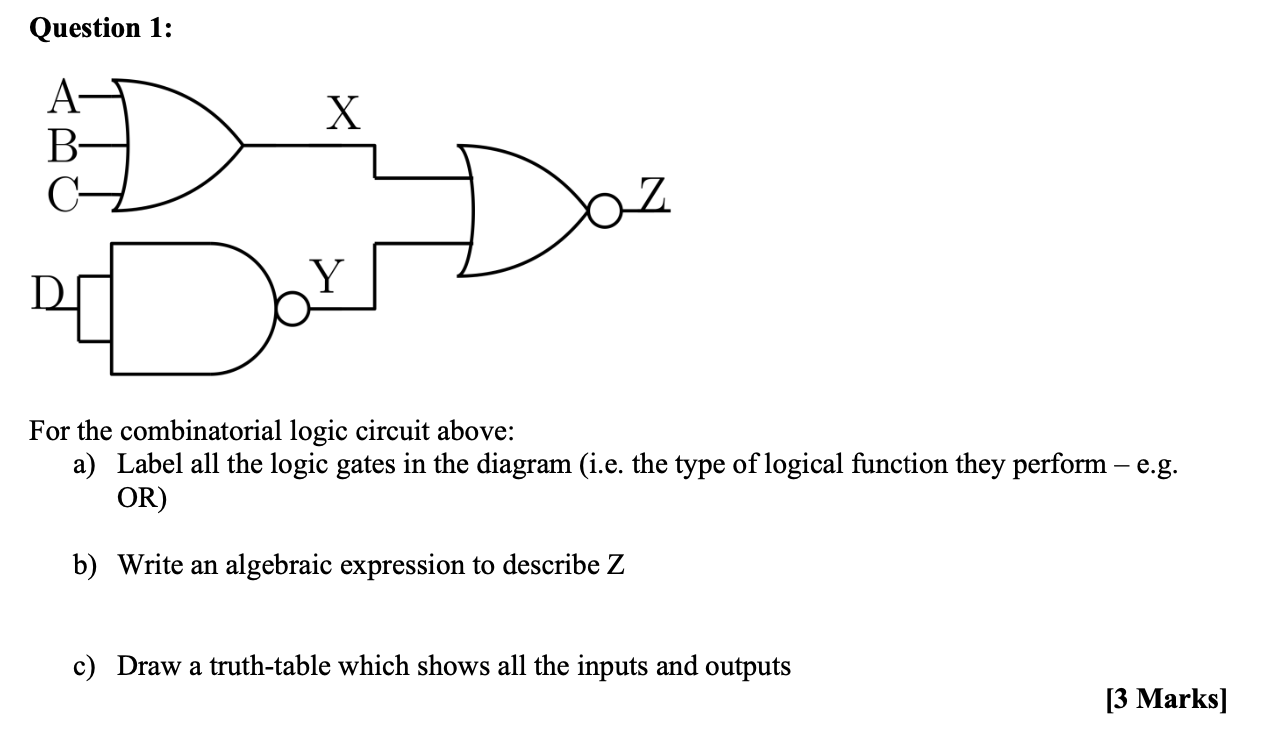 Question 1:

A
B
C
X
Z
D
Y

For the combinatorial logic circuit above:

a) Label all the logic gates in the diagram (i.e. the type of logical function they perform – e.g. OR)

b) Write an algebraic expression to describe Z

c) Draw a truth-table which shows all the inputs and outputs

[3 Marks]